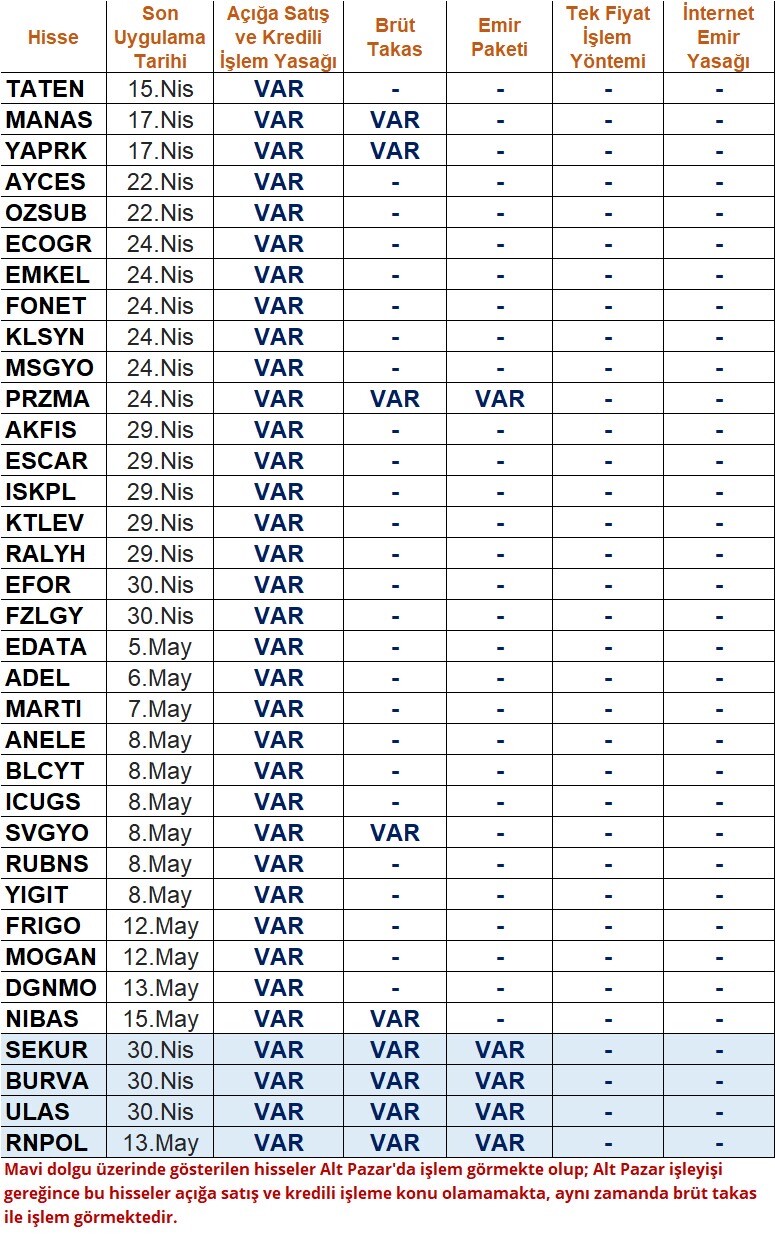 | Hisse | Son Uygulama Tarihi | Açığa Satış ve Kredili İşlem Yasağı | Brüt Takas | Emir Paketi | Tek Fiyat İşlem Yöntemi | İnternet Emir Yasağı |
|---|---|---|---|---|---|---|
| TATEN | 15.Nis | VAR | - | - | - | - |
| MANAS | 17.Nis | VAR | VAR | - | - | - |
| YAPRK | 17.Nis | VAR | VAR | - | - | - |
| AYCES | 22.Nis | VAR | - | - | - | - |
| OZSUB | 22.Nis | VAR | - | - | - | - |
| ECOGR | 24.Nis | VAR | - | - | - | - |
| EMKEL | 24.Nis | VAR | - | - | - | - |
| FONET | 24.Nis | VAR | - | - | - | - |
| KLSYN | 24.Nis | VAR | - | - | - | - |
| MSGYO | 24.Nis | VAR | - | - | - | - |
| PRZMA | 24.Nis | VAR | VAR | VAR | - | - |
| AKFIS | 29.Nis | VAR | - | - | - | - |
| ESCAR | 29.Nis | VAR | - | - | - | - |
| ISKPL | 29.Nis | VAR | - | - | - | - |
| KTLEV | 29.Nis | VAR | - | - | - | - |
| RALYH | 29.Nis | VAR | - | - | - | - |
| EFOR | 30.Nis | VAR | - | - | - | - |
| FZLGY | 30.Nis | VAR | - | - | - | - |
| EDATA | 5.May | VAR | - | - | - | - |
| ADEL | 6.May | VAR | - | - | - | - |
| MARTI | 7.May | VAR | - | - | - | - |
| ANELE | 8.May | VAR | - | - | - | - |
| BLCYT | 8.May | VAR | - | - | - | - |
| ICUGS | 8.May | VAR | - | - | - | - |
| SVGYO | 8.May | VAR | VAR | - | - | - |
| RUBNS | 8.May | VAR | - | - | - | - |
| YIGIT | 8.May | VAR | - | - | - | - |
| FRIGO | 12.May | VAR | - | - | - | - |
| MOGAN | 12.May | VAR | - | - | - | - |
| DGNMO | 13.May | VAR | - | - | - | - |
| NIBAS | 15.May | VAR | VAR | - | - | - |
| SEKUR | 30.Nis | VAR | VAR | VAR | - | - |
| BURVA | 30.Nis | VAR | VAR | VAR | - | - |
| ULAS | 30.Nis | VAR | VAR | VAR | - | - |
| RNPOL | 13.May | VAR | VAR | VAR | - | - |

Mavi dolgu üzerinde gösterilen hisseler Alt Pazar'da işlem görmekte olup; Alt Pazar işleyişi gereğince bu hisseler açığa satış ve kredili işleme konu olamamakta, aynı zamanda brüt takas ile işlem görmektedir.